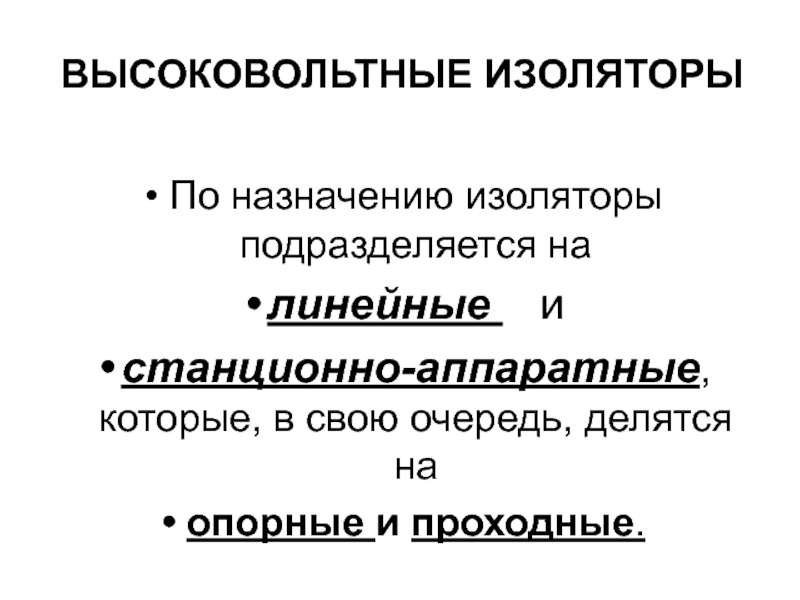 ВЫСОКОВОЛЬТНЫЕ ИЗОЛЯТОРЫ

• По назначению изоляторы подразделяется на

• линейные и

• станционно-аппаратные, которые, в свою очередь, делятся на

• опорные и проходные.